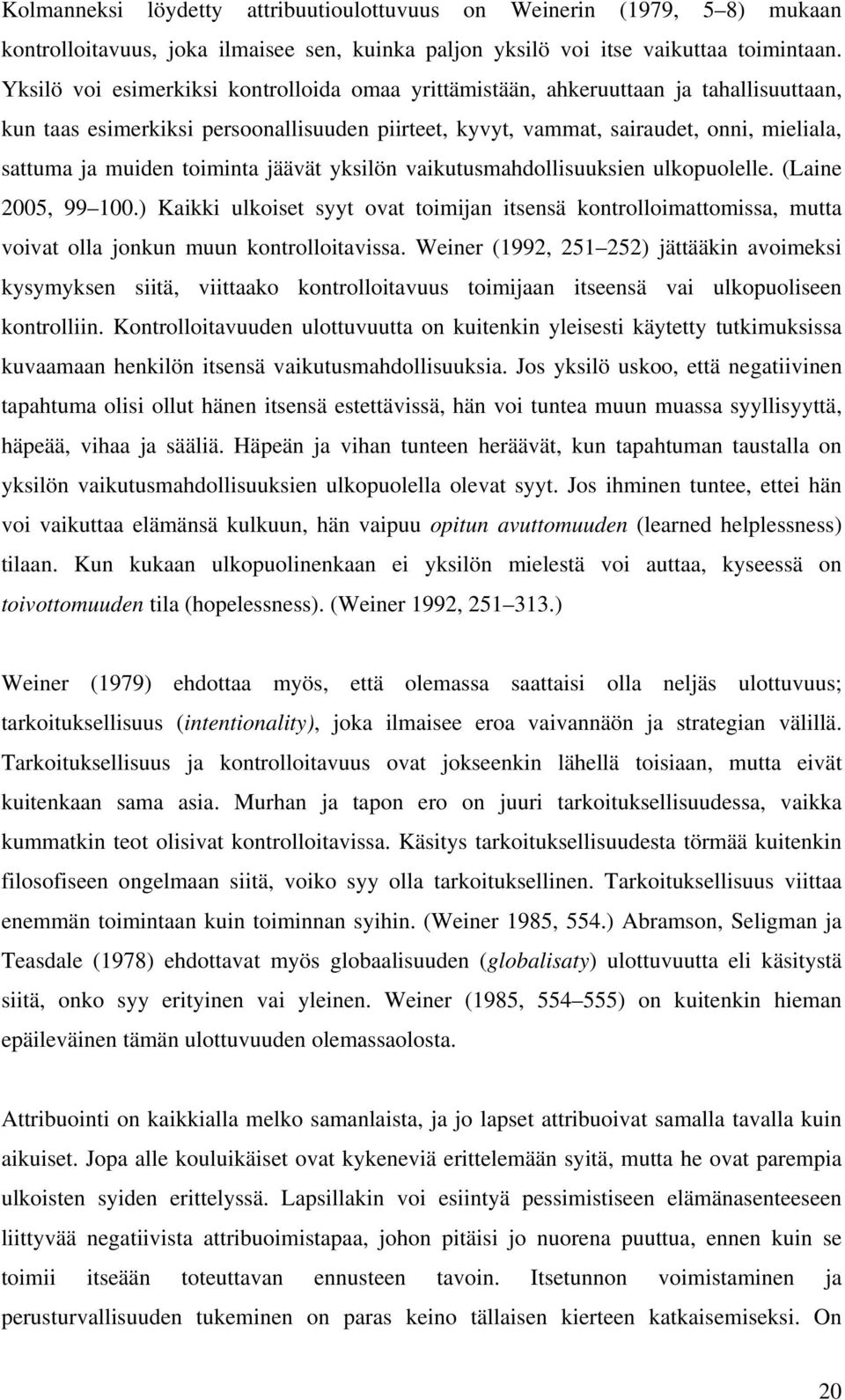 Kolmanneksi löydetty attribuutioulottuvuus on Weinerin (1979, 5 8) mukaan kontrolloitavuus, joka ilmaisee sen, kuinka paljon yksilö voi itse vaikuttaa toimintaan. Yksilö voi esimerkiksi kontrolloida omaa yrittämistään, ahkeruuttaan ja tahallisuuttaan, kun taas esimerkiksi persoonallisuuden piirteet, kyvyt, vammat, sairaudet, onni, mieliala, sattuma ja muiden toiminta jäävät yksilön vaikutusmahdollisuuksien ulkopuolelle. (Laine 2005, 99 100.) Kaikki ulkoiset syyt ovat toimijan itsensä kontrolloimattomissa, mutta voivat olla jonkun muun kontrolloitavissa. Weiner (1992, 251 252) jättääkin avoimeksi kysymyksen siitä, viittaako kontrolloitavuus toimijaan itseensä vai ulkopuoliseen kontrolliin. Kontrolloitavuuden ulottuvuutta on kuitenkin yleisesti käytetty tutkimuksissa kuvaamaan henkilön itsensä vaikutusmahdollisuuksia. Jos yksilö uskoo, että negatiivinen tapahtuma olisi ollut hänen itsensä estettävissä, hän voi tuntea muun muassa syyllisyyttä, häpeää, vihaa ja sääliä. Häpeän ja vihan tunteen heräävät, kun tapahtuman taustalla on yksilön vaikutusmahdollisuuksien ulkopuolella olevat syyt. Jos ihminen tuntee, ettei hän voi vaikuttaa elämänsä kulkuun, hän vaipuu opitun avuttomuuden (learned helplessness) tilaan. Kun kukaan ulkopuolinenkaan ei yksilön mielestä voi auttaa, kyseessä on toivottomuuden tila (hopelessness). (Weiner 1992, 251 313.)

Weiner (1979) ehdottaa myös, että olemassa saattaisi olla neljäs ulottuvuus; tarkoituksellisuus (intentionality), joka ilmaisee eroa vaivannäön ja strategian välillä. Tarkoituksellisuus ja kontrolloitavuus ovat jokseenkin lähellä toisiaan, mutta eivät kuitenkaan sama asia. Murhan ja tapon ero on juuri tarkoituksellisuudessa, vaikka kummatkin teot olisivat kontrolloitavissa. Käsitys tarkoituksellisuudesta törmää kuitenkin filosofiseen ongelmaan siitä, voiko syy olla tarkoituksellinen. Tarkoituksellisuus viittaa enemmän toimintaan kuin toiminnan syihin. (Weiner 1985, 554.) Abramson, Seligman ja Teasdale (1978) ehdottavat myös globaalisuuden (globalisaty) ulottuvuutta eli käsitystä siitä, onko syy erityinen vai yleinen. Weiner (1985, 554 555) on kuitenkin hieman epäileväinen tämän ulottuvuuden olemassaolosta.

Attribuointi on kaikkialla melko samanlaista, ja jo lapset attribuoivat samalla tavalla kuin aikuiset. Jopa alle kouluikäiset ovat kykeneviä erittelemään syitä, mutta he ovat parempia ulkoisten syiden erittelyssä. Lapsillakin voi esiintyä pessimistiseen elämänasenteeseen liittyvää negatiivista attribuoimistapaa, johon pitäisi jo nuorena puuttua, ennen kuin se toimii itseään toteuttavan ennusteen tavoin. Itsetunnon voimistaminen ja perusturvallisuuden tukeminen on paras keino tällaisen kierteen katkaisemiseksi. On

20